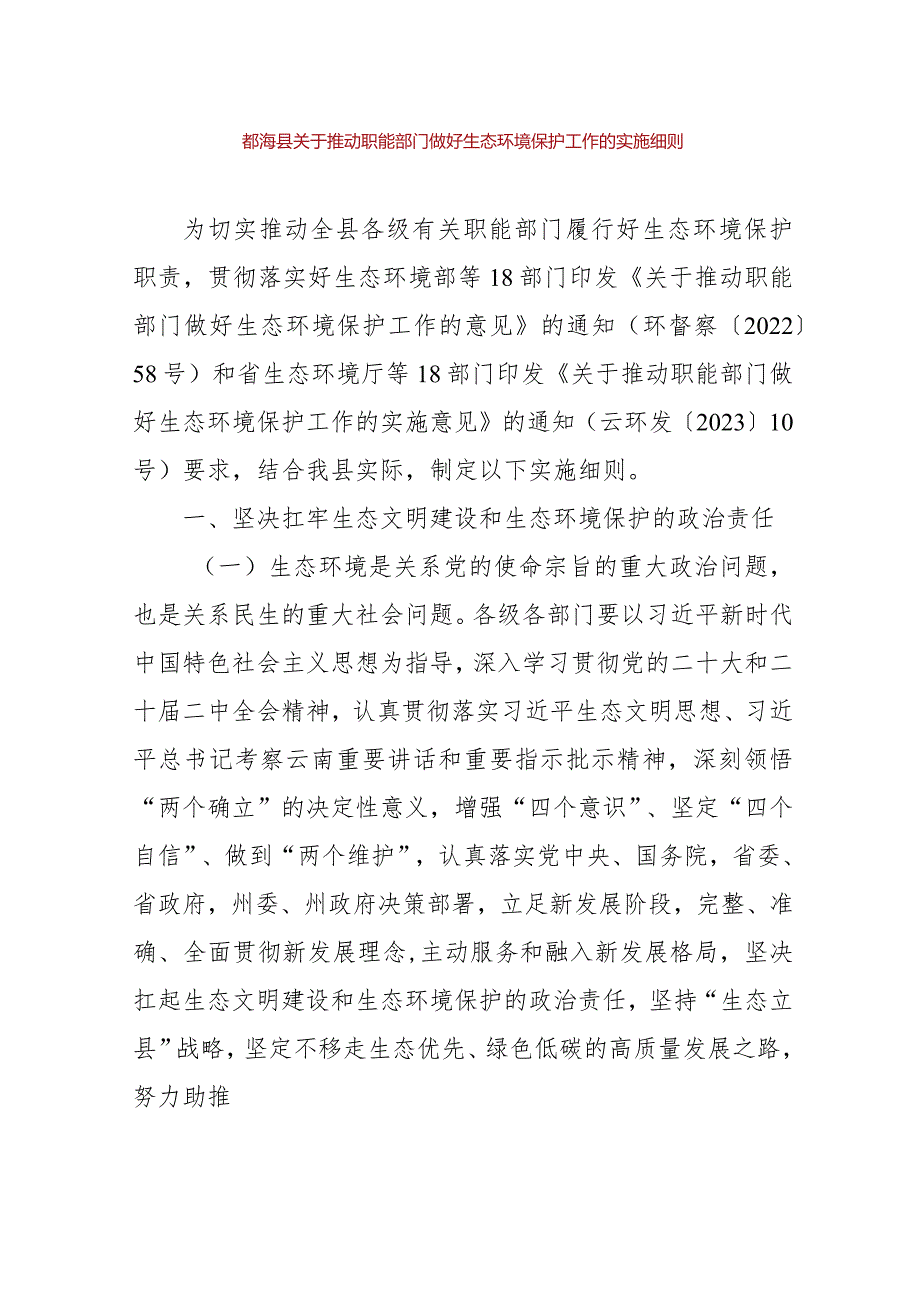 都海县关于推动职能部门做好生态环境保护工作的实施细则

为切实推动全县各级有关职能部门履行好生态环境保护职责，贯彻落实好生态环境部等18部门印发《关于推动职能部门做好生态环境保护工作的意见》的通知（环督察〔2022〕58号）和省生态环境厅等18部门印发《关于推动职能部门做好生态环境保护工作的实施意见》的通知（云环发〔2023〕10号）要求，结合我县实际，制定以下实施细则。

一、坚决扛牢生态文明建设和生态环境保护的政治责任

（一）生态环境是关系党的使命宗旨的重大政治问题，也是关系民生的重大社会问题。各级各部门要以习近平新时代中国特色社会主义思想为指导，深入学习贯彻党的二十大和二十届二中全会精神，认真贯彻落实习近平生态文明思想、习近平总书记考察云南重要讲话和重要指示批示精神，深刻领悟“两个确立”的决定性意义，增强“四个意识”、坚定“四个自信”、做到“两个维护”，认真落实党中央、国务院，省委、省政府，州委、州政府决策部署，立足新发展阶段，完整、准确、全面贯彻新发展理念，主动服务和融入新发展格局，坚决扛起生态文明建设和生态环境保护的政治责任，坚持“生态立县”战略，坚定不移走生态优先、绿色低碳的高质量发展之路，努力助推